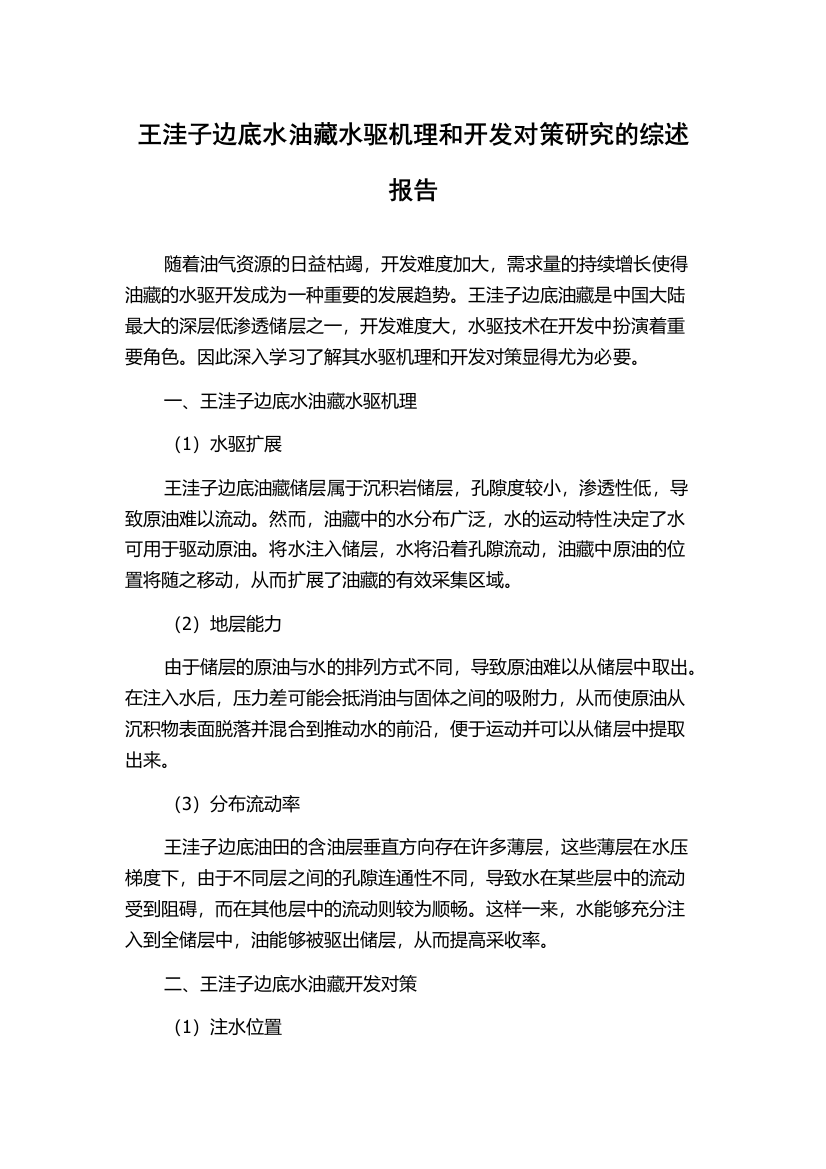 王洼子边底水油藏水驱机理和开发对策研究的综述报告

随着油气资源的日益枯竭，开发难度加大，需求量的持续增长使得油藏的水驱开发成为一种重要的发展趋势。王洼子边底油藏是中国大陆最大的深层低渗透储层之一，开发难度大，水驱技术在开发中扮演着重要角色。因此深入学习了解其水驱机理和开发对策显得尤为必要。

一、王洼子边底水油藏水驱机理

（1）水驱扩展

王洼子边底油藏储层属于沉积岩储层，孔隙度较小，渗透性低，导致原油难以流动。然而，油藏中的水分布广泛，水的运动特性决定了水可用于驱动原油。将水注入储层，水将沿着孔隙流动，油藏中原油的位置将随之移动，从而扩展了油藏的有效采集区域。

（2）地层能力

由于储层的原油与水的排列方式不同，导致原油难以从储层中取出。在注入水后，压力差可能会抵消油与固体之间的吸附力，从而使原油从沉积物表面脱落并混合到推动水的前沿，便于运动并可以从储层中提取出来。

（3）分布流动率

王洼子边底油田的含油层垂直方向存在许多薄层，这些薄层在水压梯度下，由于不同层之间的孔隙连通性不同，导致水在某些层中的流动受到阻碍，而在其他层中的流动则较为顺畅。这样一来，水能够充分注入到全储层中，油能够被驱出储层，从而提高采收率。

二、王洼子边底水油藏开发对策

（1）注水位置